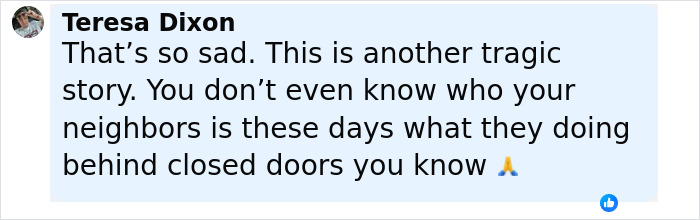 Teresa Dixon
That’s so sad. This is another tragic story. You don’t even know who your neighbors is these days what they doing behind closed doors you know 🙏